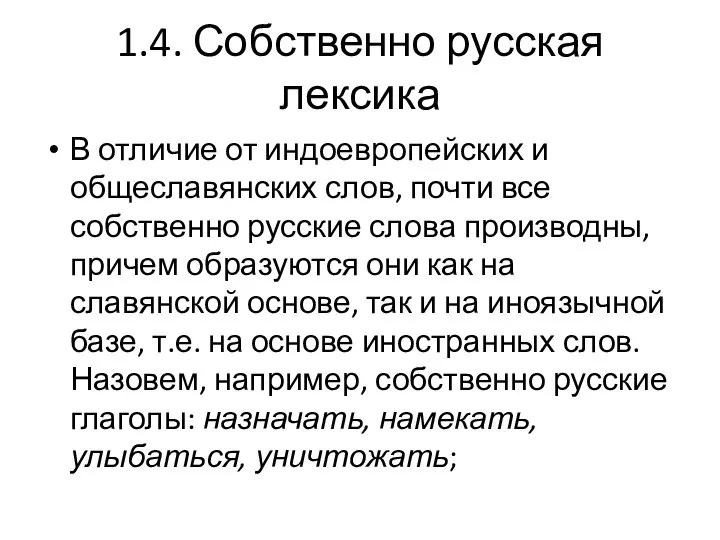 1.4. Собственно русская лексика

• В отличие от индоевропейских и общеславянских слов, почти все собственно русские слова производны, причем образуются они как на славянской основе, так и на иноязычной базе, т.е. на основе иностранных слов. Назовем, например, собственно русские глаголы: назначать, намекать, улыбаться, уничтожать;